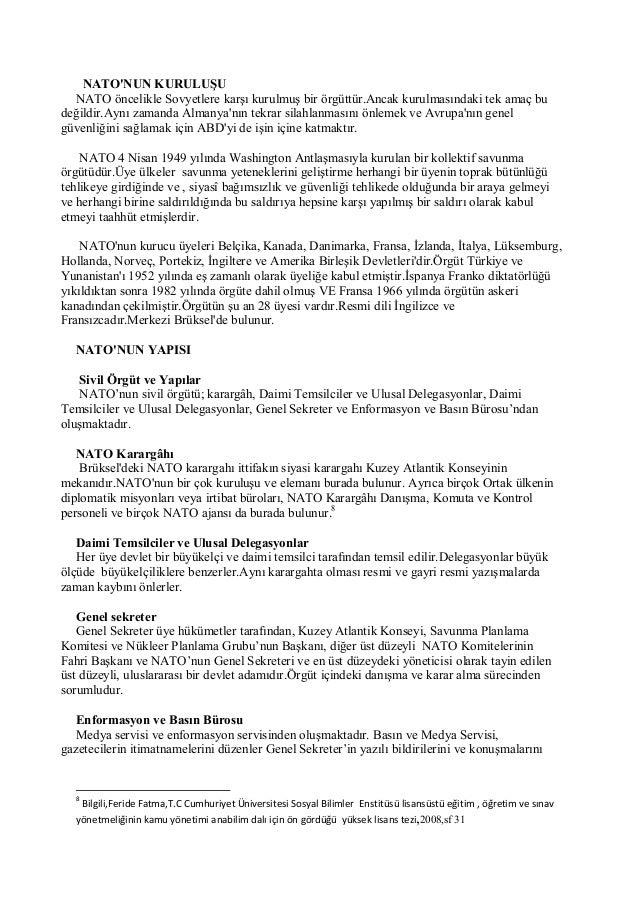 NATO'NUN KURULUŞU

NATO öncelikle Sovyetlere karşı kurulmuş bir örgüttür.Ancak kurulmasındaki tek amaç bu değildir.Aynı zamanda Almanya'nın tekrar silahlanmasını önlemek ve Avrupa'nın genel güvenliğini sağlamak için ABD'yi de işin içine katmaktır.

NATO 4 Nisan 1949 yılında Washington Antlaşmasıyla kurulan bir kollektif savunma örgütüdür.Üye ülkeler savunma yeteneklerini geliştirme herhangi bir üyenin toprak bütünlüğü tehlikeye girdiğinde ve , siyasî bağımsızlık ve güvenliği tehlikede olduğunda bir araya gelmeyi ve herhangi birine saldırıldığında bu saldırıya hepsine karşı yapılmış bir saldırı olarak kabul etmeyi taahhüt etmişlerdir.

NATO'nun kurucu üyeleri Belçika, Kanada, Danimarka, Fransa, İzlanda, İtalya, Lüksemburg, Hollanda, Norveç, Portekiz, İngiltere ve Amerika Birleşik Devletleri'dir.Örgüt Türkiye ve Yunanistan'ı 1952 yılında eş zamanlı olarak üyeliğe kabul etmiştir.İspanya Franko diktatörlüğü yıkıldıktan sonra 1982 yılında örgüte dahil olmuş VE Fransa 1966 yılında örgütün askeri kanadından çekilmiştir.Örgütün şu an 28 üyesi vardır.Resmi dili İngilizce ve Fransızcadır.Merkezi Brüksel'de bulunur.

NATO'NUN YAPISI

Sivil Örgüt ve Yapılar
NATO'nun sivil örgütü; karargâh, Daimi Temsilciler ve Ulusal Delegasyonlar, Daimi Temsilciler ve Ulusal Delegasyonlar, Genel Sekreter ve Enformasyon ve Basın Bürosu'ndan oluşmaktadır.

NATO Karargâhı
Brüksel'deki NATO karargahı ittifakın siyasi karargahı Kuzey Atlantik Konseyinin mekanıdır.NATO'nun bir çok kuruluşu ve elemanı burada bulunur. Ayrıca birçok Ortak ülkenin diplomatik misyonları veya irtibat büroları, NATO Karargâhı Danışma, Komuta ve Kontrol personeli ve birçok NATO ajansı da burada bulunur.$^8$

Daimi Temsilciler ve Ulusal Delegasyonlar
Her üye devlet bir büyükelçi ve daimi temsilci tarafından temsil edilir.Delegasyonlar büyük ölçüde büyükelçiliklere benzerler.Aynı karargahta olması resmi ve gayri resmi yazışmalarda zaman kaybını önlerler.

Genel sekreter
Genel Sekreter üye hükümetler tarafından, Kuzey Atlantik Konseyi, Savunma Planlama Komitesi ve Nükleer Planlama Grubu'nun Başkanı, diğer üst düzeyli NATO Komitelerinin Fahri Başkanı ve NATO'nun Genel Sekreteri ve en üst düzeydeki yöneticisi olarak tayin edilen üst düzeyli, uluslararası bir devlet adamıdır.Örgüt içindeki danışma ve karar alma sürecinden sorumludur.

Enformasyon ve Basın Bürosu
Medya servisi ve enformasyon servisinden oluşmaktadır. Basın ve Medya Servisi, gazetecilerin itimatnamelerini düzenler Genel Sekreter'in yazılı bildirilerini ve konuşmalarını

$^8$ Bilgili,Feride Fatma,T.C Cumhuriyet Üniversitesi Sosyal Bilimler Enstitüsü lisansüstü eğitim , öğretim ve sınav yönetmeliğinin kamu yönetimi anabilim dalı için ön gördüğü yüksek lisans tezi,2008,sf 31